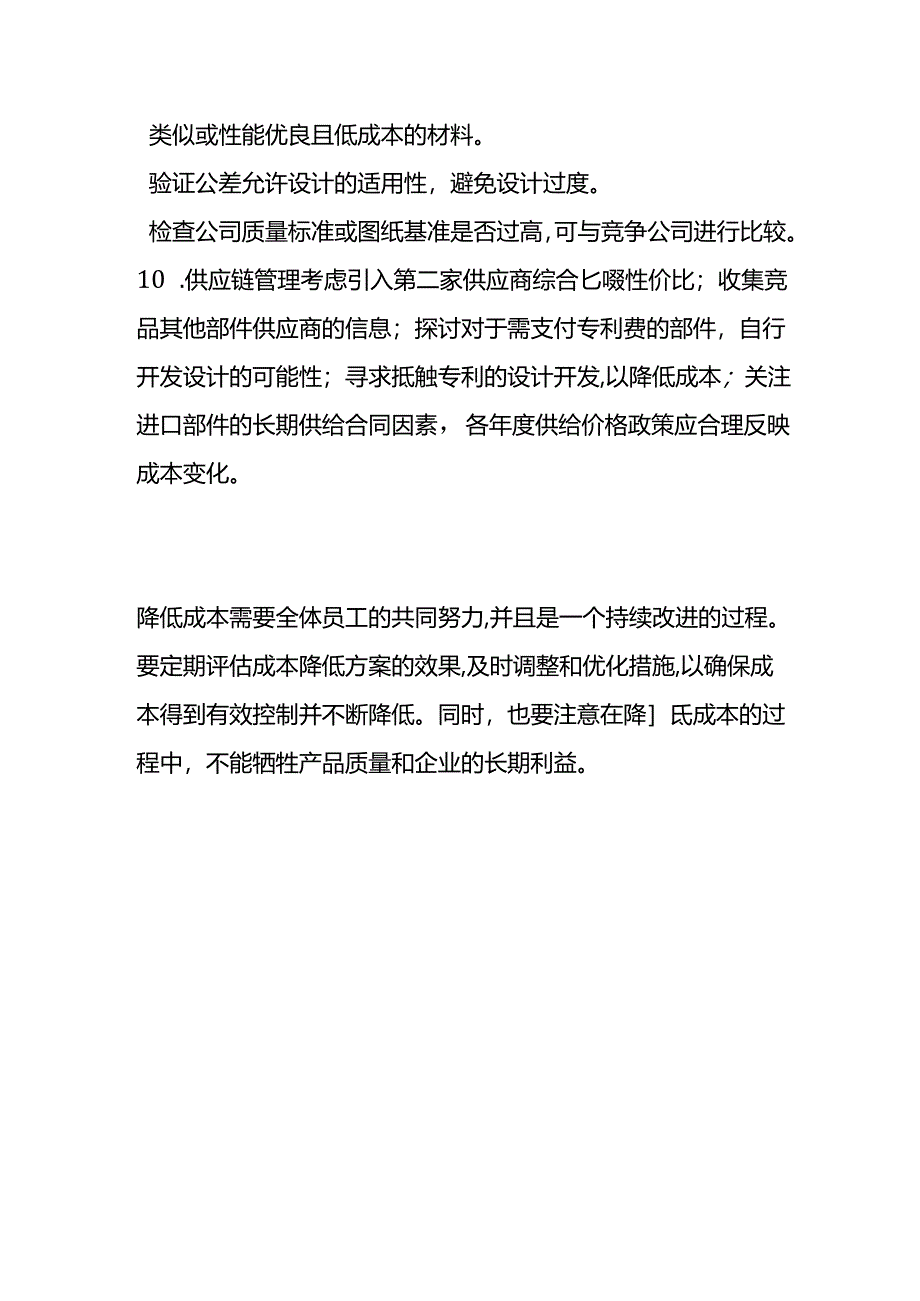 类似或性能优良且低成本的材料。

验证公差允许设计的适用性，避免设计过度。

检查公司质量标准或图纸基准是否过高，可与竞争公司进行比较。

10 .供应链管理考虑引入第二家供应商综合匕啜性价比；收集竞品其他部件供应商的信息；探讨对于需支付专利费的部件，自行开发设计的可能性；寻求抵触专利的设计开发,以降低成本；关注进口部件的长期供给合同因素，各年度供给价格政策应合理反映成本变化。

降低成本需要全体员工的共同努力,并且是一个持续改进的过程。要定期评估成本降低方案的效果,及时调整和优化措施,以确保成本得到有效控制并不断降低。同时，也要注意在降］氐成本的过程中，不能牺牲产品质量和企业的长期利益。